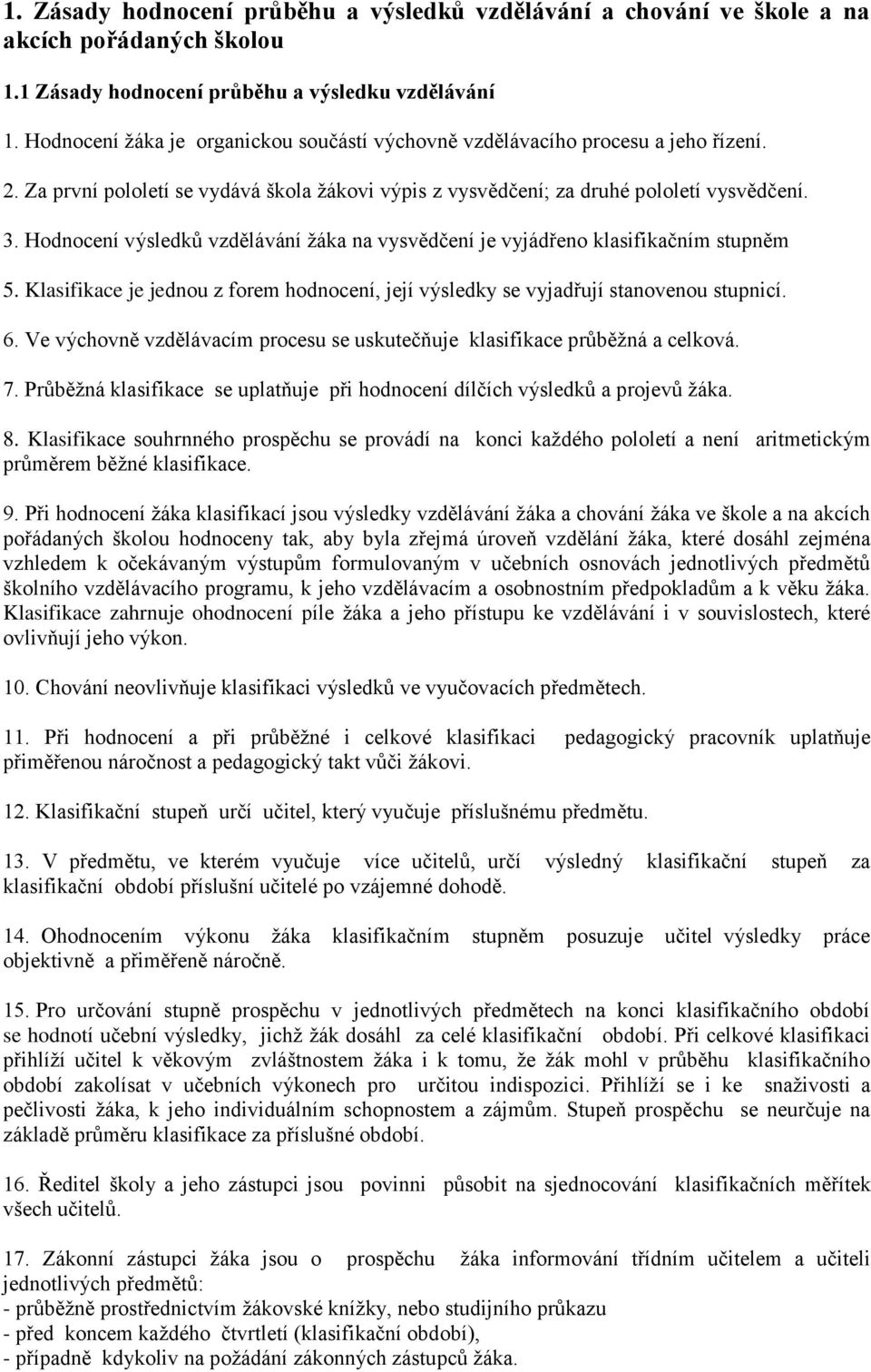 1. Zásady hodnocení průběhu a výsledků vzdělávání a chování ve škole a na akcích pořádaných školou

1.1 Zásady hodnocení průběhu a výsledku vzdělávání

1. Hodnocení žáka je organickou součástí výchovně vzdělávacího procesu a jeho řízení.

2. Za první pololetí se vydává škola žákovi výpis z vysvědčení; za druhé pololetí vysvědčení.

3. Hodnocení výsledků vzdělávání žáka na vysvědčení je vyjádřeno klasifikačním stupněm

5. Klasifikace je jednou z forem hodnocení, její výsledky se vyjadřují stanovenou stupnicí.

6. Ve výchovně vzdělávacím procesu se uskutečňuje klasifikace průběžná a celková.

7. Průběžná klasifikace se uplatňuje při hodnocení dílčích výsledků a projevů žáka.

8. Klasifikace souhrnného prospěchu se provádí na konci každého pololetí a není aritmetickým průměrem běžné klasifikace.

9. Při hodnocení žáka klasifikací jsou výsledky vzdělávání žáka a chování žáka ve škole a na akcích pořádaných školou hodnoceny tak, aby byla zřejmá úroveň vzdělání žáka, které dosáhl zejména vzhledem k očekávaným výstupům formulovaným v učebních osnovách jednotlivých předmětů školního vzdělávacího programu, k jeho vzdělávacím a osobnostním předpokladům a k věku žáka. Klasifikace zahrnuje ohodnocení píle žáka a jeho přístupu ke vzdělávání i v souvislostech, které ovlivňují jeho výkon.

10. Chování neovlivňuje klasifikaci výsledků ve vyučovacích předmětech.

11. Při hodnocení a při průběžné i celkové klasifikaci pedagogický pracovník uplatňuje přiměřenou náročnost a pedagogický takt vůči žákovi.

12. Klasifikační stupeň určí učitel, který vyučuje příslušnému předmětu.

13. V předmětu, ve kterém vyučuje více učitelů, určí výsledný klasifikační stupeň za klasifikační období příslušní učitelé po vzájemné dohodě.

14. Ohodnocením výkonu žáka klasifikačním stupněm posuzuje učitel výsledky práce objektivně a přiměřeně náročně.

15. Pro určování stupně prospěchu v jednotlivých předmětech na konci klasifikačního období se hodnotí učební výsledky, jichž žák dosáhl za celé klasifikační období. Při celkové klasifikaci přihlíží učitel k věkovým zvláštnostem žáka i k tomu, že žák mohl v průběhu klasifikačního období zakolísat v učebních výkonech pro určitou indispozici. Přihlíží se i ke snaživosti a pečlivosti žáka, k jeho individuálním schopnostem a zájmům. Stupeň prospěchu se neurčuje na základě průměru klasifikace za příslušné období.

16. Ředitel školy a jeho zástupci jsou povinni působit na sjednocování klasifikačních měřítek všech učitelů.

17. Zákonní zástupci žáka jsou o prospěchu žáka informováni třídním učitelem a učiteli jednotlivých předmětů:
- průběžně prostřednictvím žákovské knížky, nebo studijního průkazu
- před koncem každého čtvrtletí (klasifikační období),
- případně kdykoliv na požádání zákonných zástupců žáka.